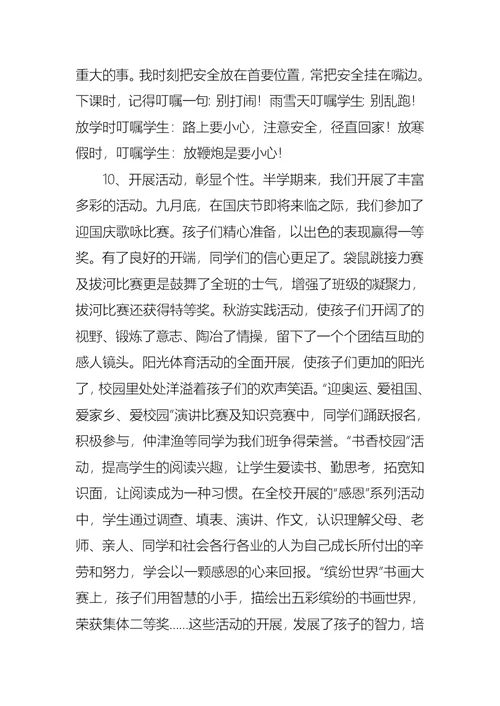 重大的事。我时刻把安全放在首要位置，常把安全挂在嘴边。下课时，记得叮嘱一句：别打闹！雨雪天叮嘱学生：别乱跑！放学时叮嘱学生：路上要小心，注意安全，径直回家！放寒假时，叮嘱学生：放鞭炮是要小心！

10、开展活动，彰显个性。半学期来，我们开展了丰富多彩的活动。九月底，在国庆节即将来临之际，我们参加了迎国庆歌咏比赛。孩子们精心准备，以出色的表现赢得一等奖。有了良好的开端，同学们的信心更足了。袋鼠跳接力赛及拔河比赛更是鼓舞了全班的士气，增强了班级的凝聚力，拔河比赛还获得特等奖。秋游实践活动，使孩子们开阔了的视野、锻炼了意志、陶冶了情操，留下了一个个团结互助的感人镜头。阳光体育活动的全面开展，使孩子们更加的阳光了，校园里处处洋溢着孩子们的欢声笑语。“迎奥运、爱祖国、爱家乡、爱校园”演讲比赛及知识竞赛中，同学们踊跃报名，积极参与，仲津渔等同学为我们班争得荣誉。“书香校园”活动，提高学生的阅读兴趣，让学生爱读书、勤思考，拓宽知识面，让阅读成为一种习惯。在全校开展的“感恩”系列活动中，学生通过调查、填表、演讲、作文，认识理解父母、老师、亲人、同学和社会各行各业的人为自己成长所付出的辛劳和努力，学会以一颗感恩的心来回报。“缤纷世界”书画大赛上，孩子们用智慧的小手，描绘出五彩缤纷的书画世界，荣获集体二等奖……这些活动的开展，发展了孩子的智力，培